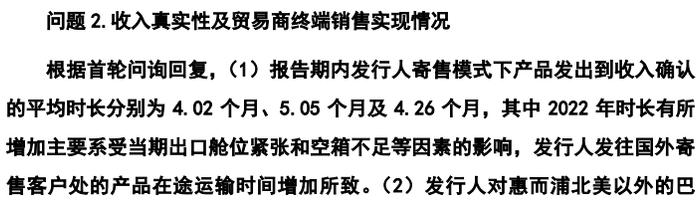 问题 2. 收入真实性及贸易商终端销售实现情况

根据首轮问询回复，（1）报告期内发行人寄售模式下产品发出到收入确认的平均时长分别为 4.02 个月、5.05 个月及 4.26 个月，其中 2022 年时长有所增加主要系受当期出口舱位紧张和空箱不足等因素的影响，发行人发往国外寄售客户处的产品在途运输时间增加所致。（2）发行人对惠而浦北美以外的巴